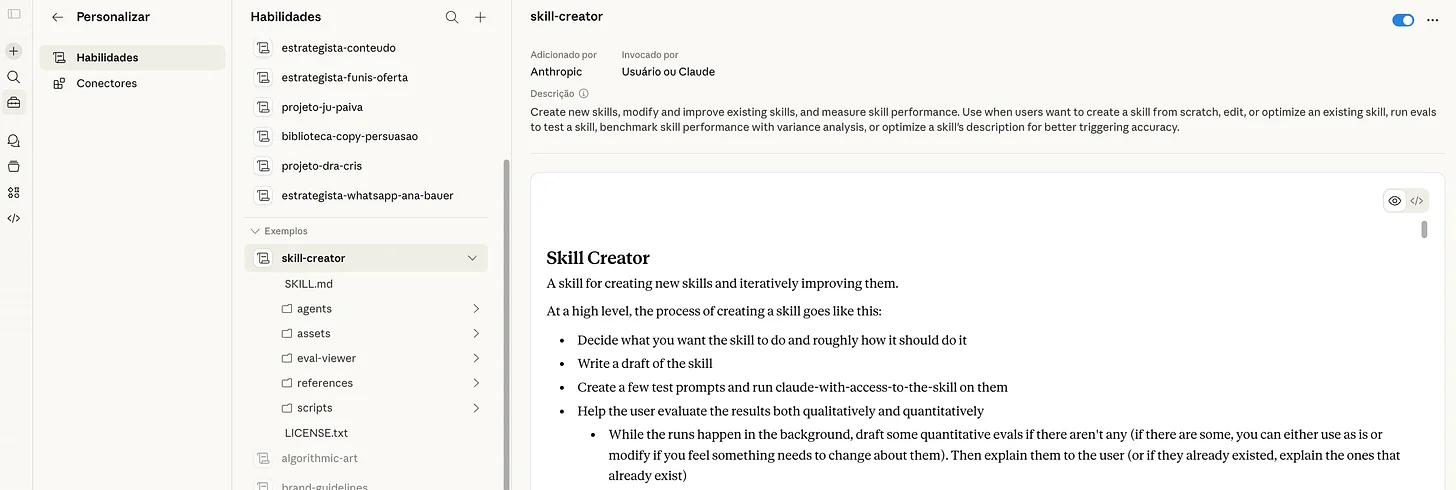 Personalizar

Habilidades

Conectores

Habilidades

estrategista-conteudo

estrategista-funis-oferta

projeto-ju-paiva

biblioteca-copy-persuasao

projeto-dra-cris

estrategista-whatsapp-ana-bauer

Exemplos

skill-creator

SKILL.md

agents

assets

eval-viewer

references

scripts

LICENSE.txt

algorithmic-art

brand-guidelines

skill-creator

Adicionado por
Anthropic

Invocado por
Usuário ou Claude

Descrição

Create new skills, modify and improve existing skills, and measure skill performance. Use when users want to create a skill from scratch, edit, or optimize an existing skill, run evals to test a skill, benchmark skill performance with variance analysis, or optimize a skill's description for better triggering accuracy.

Skill Creator

A skill for creating new skills and iteratively improving them.

At a high level, the process of creating a skill goes like this:

- Decide what you want the skill to do and roughly how it should do it
- Write a draft of the skill
- Create a few test prompts and run claude-with-access-to-the-skill on them
- Help the user evaluate the results both qualitatively and quantitatively
  - While the runs happen in the background, draft some quantitative evals if there aren't any (if there are some, you can either use as is or modify if you feel something needs to change about them). Then explain them to the user (or if they already existed, explain the ones that already exist)